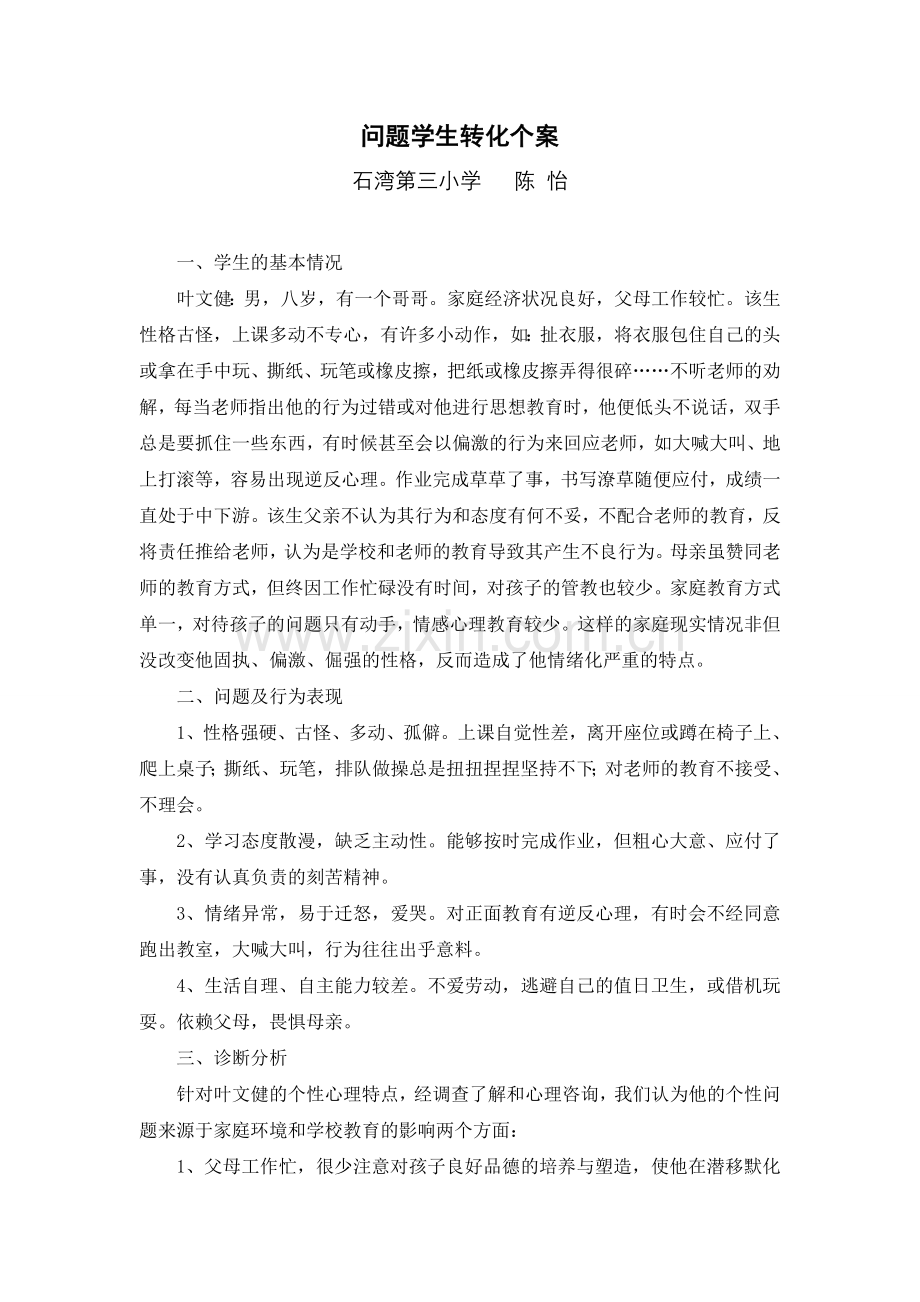 问题学生转化个案

石湾第三小学 陈 怡

一、学生的基本情况

叶文健：男，八岁，有一个哥哥。家庭经济状况良好，父母工作较忙。该生性格古怪，上课多动不专心，有许多小动作，如：扯衣服，将衣服包住自己的头或拿在手中玩、撕纸、玩笔或橡皮擦，把纸或橡皮擦弄得很碎……不听老师的劝解，每当老师指出他的行为过错或对他进行思想教育时，他便低头不说话，双手总是要抓住一些东西，有时候甚至会以偏激的行为来回应老师，如大喊大叫、地上打滚等，容易出现逆反心理。作业完成草草了事，书写潦草随便应付，成绩一直处于中下游。该生父亲不认为其行为和态度有何不妥，不配合老师的教育，反将责任推给老师，认为是学校和老师的教育导致其产生不良行为。母亲虽赞同老师的教育方式，但终因工作忙碌没有时间，对孩子的管教也较少。家庭教育方式单一，对待孩子的问题只有动手，情感心理教育较少。这样的家庭现实情况非但没改变他固执、偏激、倔强的性格，反而造成了他情绪化严重的特点。

二、问题及行为表现

1、性格强硬、古怪、多动、孤僻。上课自觉性差，离开座位或蹲在椅子上、爬上桌子；撕纸、玩笔，排队做操总是扭扭捏捏坚持不下；对老师的教育不接受、不理会。

2、学习态度散漫，缺乏主动性。能够按时完成作业，但粗心大意、应付了事，没有认真负责的刻苦精神。

3、情绪异常，易于迁怒，爱哭。对正面教育有逆反心理，有时会不经同意跑出教室，大喊大叫，行为往往出乎意料。

4、生活自理、自主能力较差。不爱劳动，逃避自己的值日卫生，或借机玩耍。依赖父母，畏惧母亲。

三、诊断分析

针对叶文健的个性心理特点，经调查了解和心理咨询，我们认为他的个性问题来源于家庭环境和学校教育的影响两个方面：

1、父母工作忙，很少注意对孩子良好品德的培养与塑造，使他在潜移默化

www.zixin.com.cn